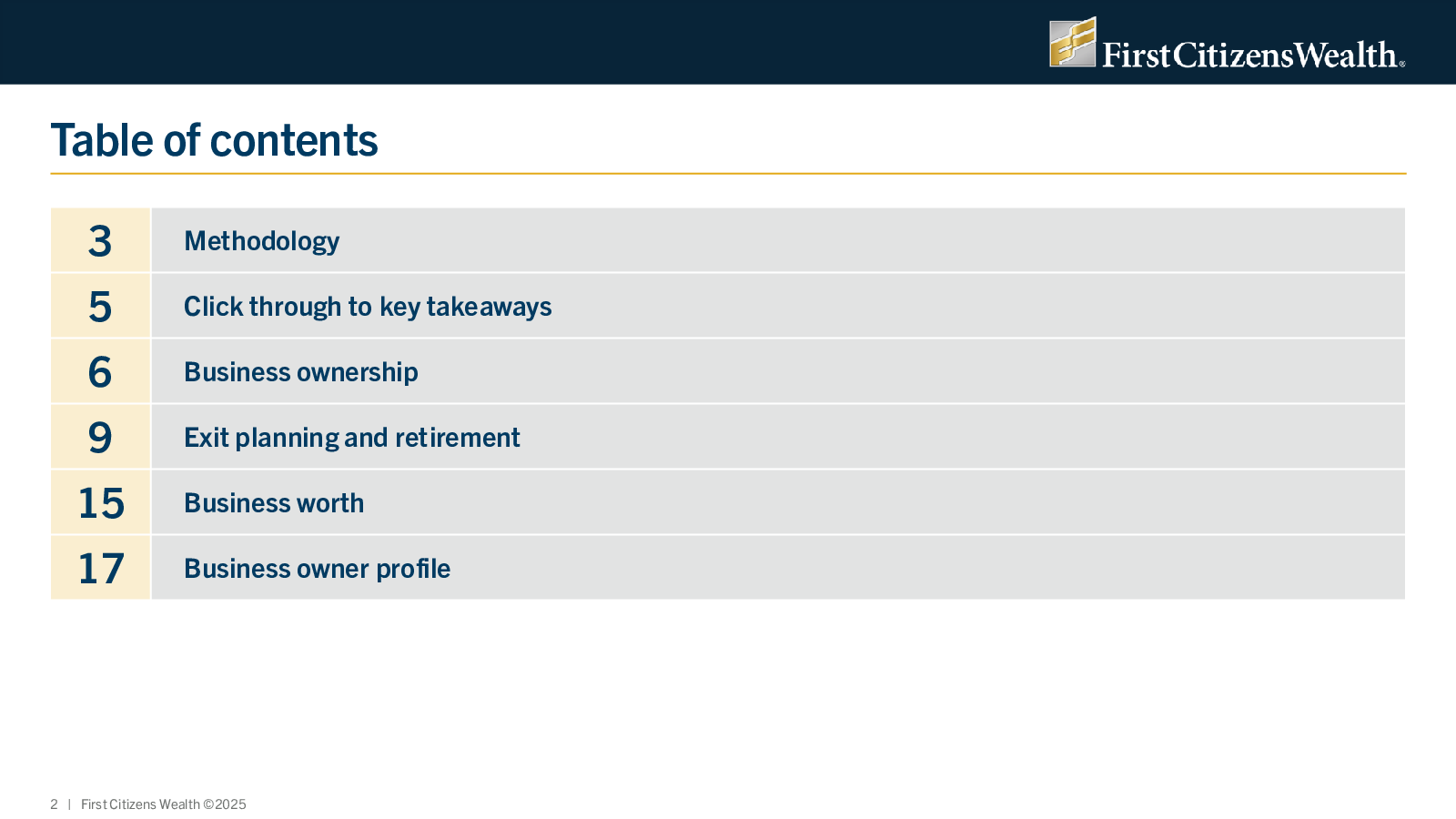 First Citizens Wealth®

Table of contents

3 Methodology
5 Click through to key takeaways
6 Business ownership
9 Exit planning and retirement
15 Business worth
17 Business owner profile

2 | First Citizens Wealth ©2025